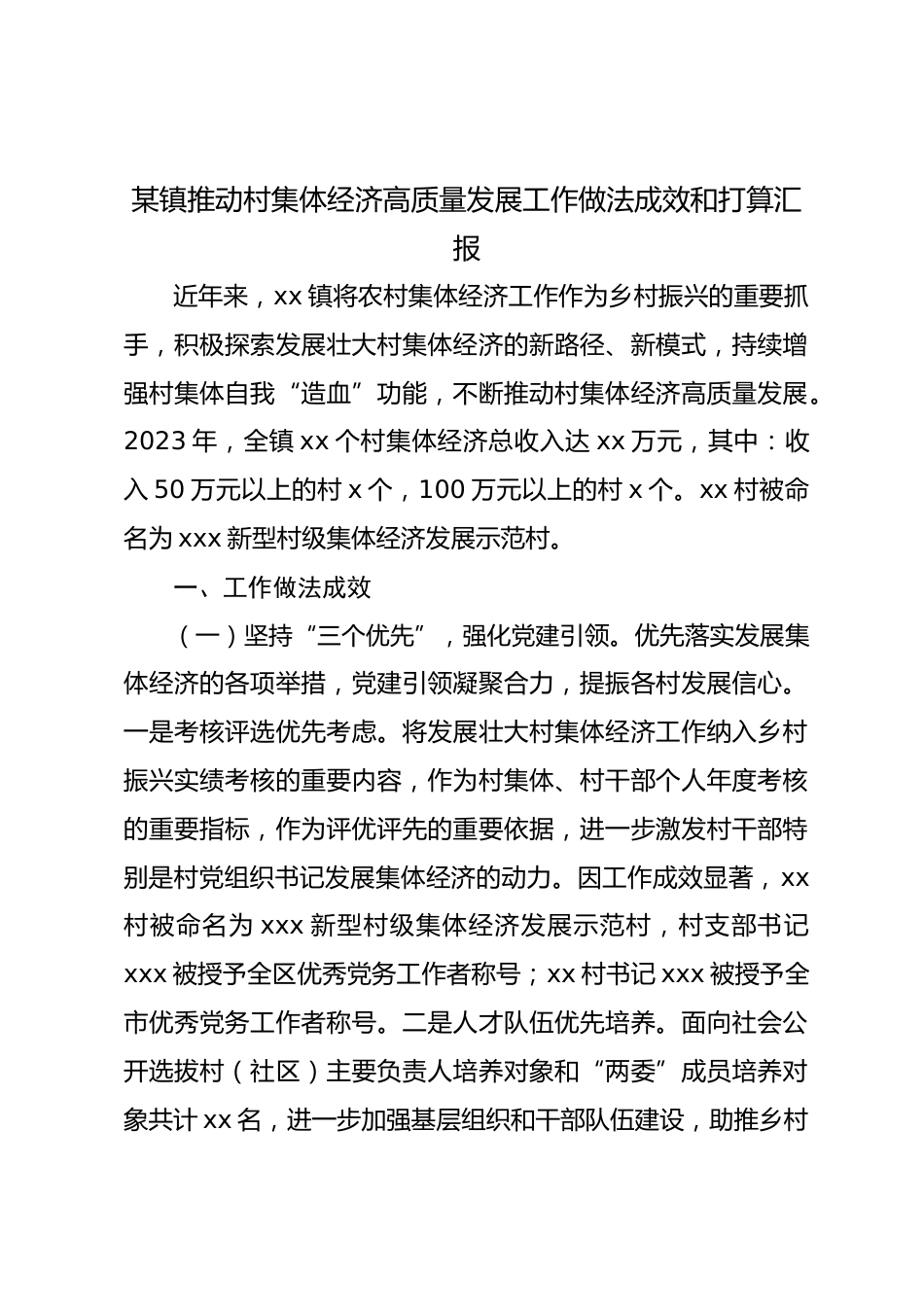 某镇推动村集体经济高质量发展工作做法成效和打算汇报

近年来，xx 镇将农村集体经济工作作为乡村振兴的重要抓手，积极探索发展壮大村集体经济的新路径、新模式，持续增强村集体自我“造血”功能，不断推动村集体经济高质量发展。2023 年，全镇 xx 个村集体经济总收入达 xx 万元，其中：收入 50 万元以上的村 x 个，100 万元以上的村 x 个。xx 村被命名为 xxx 新型村级集体经济发展示范村。

一、工作做法成效

（一）坚持“三个优先”，强化党建引领。优先落实发展集体经济的各项举措，党建引领凝聚合力，提振各村发展信心。一是考核评选优先考虑。将发展壮大村集体经济工作纳入乡村振兴实绩考核的重要内容，作为村集体、村干部个人年度考核的重要指标，作为评优评先的重要依据，进一步激发村干部特别是村党组织书记发展集体经济的动力。因工作成效显著，xx 村被命名为 xxx 新型村级集体经济发展示范村，村支部书记 xxx 被授予全区优秀党务工作者称号；xx 村书记 xxx 被授予全市优秀党务工作者称号。二是人才队伍优先培养。面向社会公开选拔村（社区）主要负责人培养对象和“两委”成员培养对象共计 xx 名，进一步加强基层组织和干部队伍建设，助推乡村